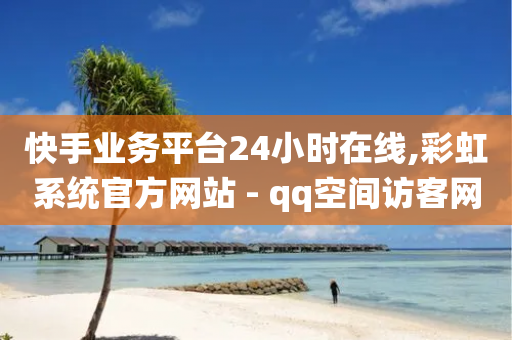 快手业务平台24小时在线,彩虹系统官方网站 - qq空间访客网